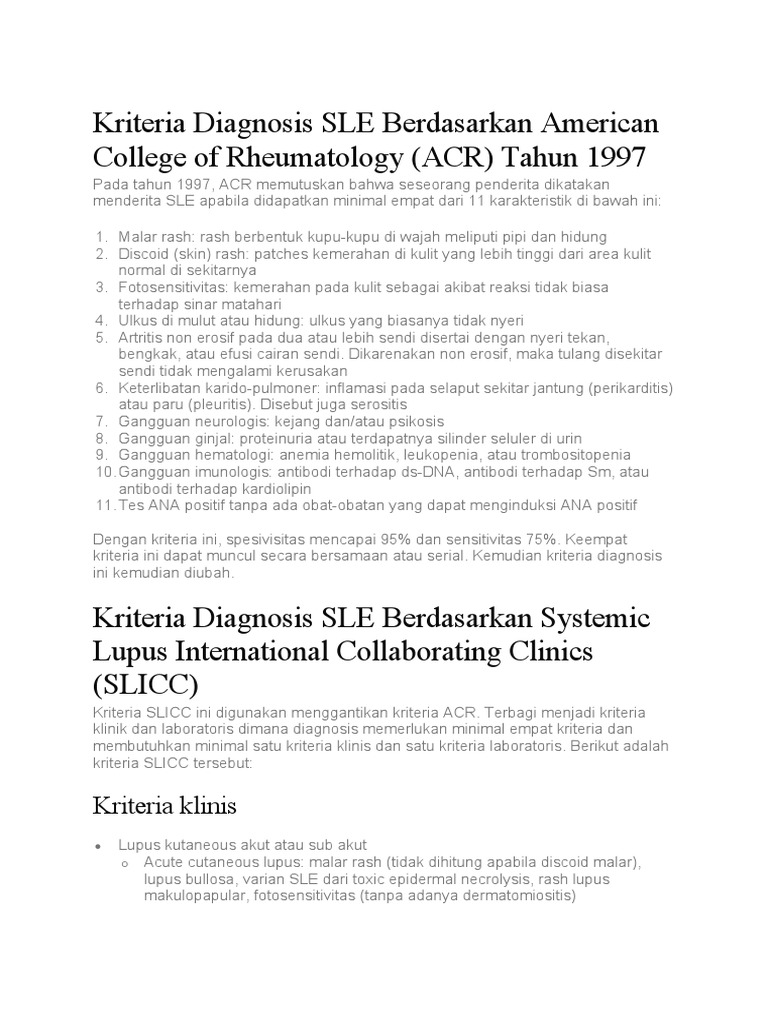 Kriteria Diagnosis SLE Berdasarkan American College of Rheumatology (ACR) Tahun 1997

Pada tahun 1997, ACR memutuskan bahwa seseorang penderita dikatakan menderita SLE apabila didapatkan minimal empat dari 11 karakteristik di bawah ini:

1. Malar rash: rash berbentuk kupu-kupu di wajah meliputi pipi dan hidung
2. Discoid (skin) rash: patches kemerahan di kulit yang lebih tinggi dari area kulit normal di sekitarnya
3. Fotosensitivitas: kemerahan pada kulit sebagai akibat reaksi tidak biasa terhadap sinar matahari
4. Ulkus di mulut atau hidung: ulkus yang biasanya tidak nyeri
5. Artritis non erosif pada dua atau lebih sendi disertai dengan nyeri tekan, bengkak, atau efusi cairan sendi. Dikarenakan non erosif, maka tulang disekitar sendi tidak mengalami kerusakan
6. Keterlibatan karido-pulmoner: inflamasi pada selaput sekitar jantung (perikarditis) atau paru (pleuritis). Disebut juga serositis
7. Gangguan neurologis: kejang dan/atau psikosis
8. Gangguan ginjal: proteinuria atau terdapatnya silinder seluler di urin
9. Gangguan hematologi: anemia hemolitik, leukopenia, atau trombositopenia
10. Gangguan imunologis: antibodi terhadap ds-DNA, antibodi terhadap Sm, atau antibodi terhadap kardiolipin
11. Tes ANA positif tanpa ada obat-obatan yang dapat menginduksi ANA positif

Dengan kriteria ini, spesivisitas mencapai 95% dan sensitivitas 75%. Keempat kriteria ini dapat muncul secara bersamaan atau serial. Kemudian kriteria diagnosis ini kemudian diubah.

Kriteria Diagnosis SLE Berdasarkan Systemic Lupus International Collaborating Clinics (SLICC)

Kriteria SLICC ini digunakan menggantikan kriteria ACR. Terbagi menjadi kriteria klinik dan laboratoris dimana diagnosis memerlukan minimal empat kriteria dan membutuhkan minimal satu kriteria klinis dan satu kriteria laboratoris. Berikut adalah kriteria SLICC tersebut:

Kriteria klinis

• Lupus kutaneous akut atau sub akut
  o Acute cutaneous lupus: malar rash (tidak dihitung apabila discoid malar), lupus bullosa, varian SLE dari toxic epidermal necrolysis, rash lupus makulopapular, fotosensitivitas (tanpa adanya dermatomiositis)